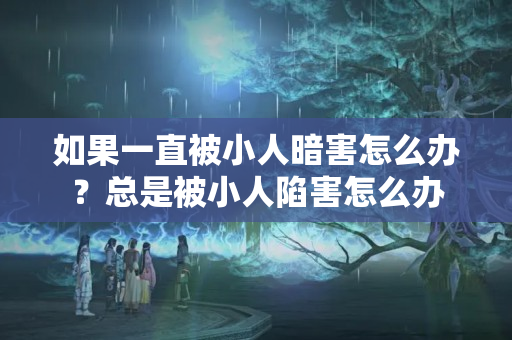 如果一直被小人暗害怎么办？总是被小人陷害怎么办